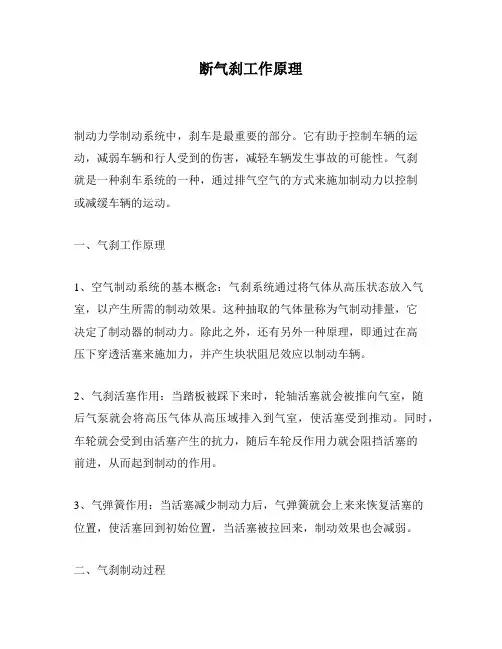 断气刹工作原理

制动力学制动系统中，刹车是最重要的部分。它有助于控制车辆的运动，减弱车辆和行人受到的伤害，减轻车辆发生事故的可能性。气刹就是一种刹车系统的一种，通过排气空气的方式来施加制动力以控制或减缓车辆的运动。

一、气刹工作原理

1、空气制动系统的基本概念：气刹系统通过将气体从高压状态放入气室，以产生所需的制动效果。这种抽取的气体量称为气制动排量，它决定了制动器的制动力。除此之外，还有另外一种原理，即通过在高压下穿透活塞来施加力，并产生块状阻尼效应以制动车辆。

2、气刹活塞作用：当踏板被踩下来时，轮轴活塞就会被推向气室，随后气泵就会将高压气体从高压域排入到气室，使活塞受到推动。同时，车轮就会受到由活塞产生的抗力，随后车轮反作用力就会阻挡活塞的前进，从而起到制动的作用。

3、气弹簧作用：当活塞减少制动力后，气弹簧就会上来来恢复活塞的位置，使活塞回到初始位置，当活塞被拉回来，制动效果也会减弱。

二、气刹制动过程